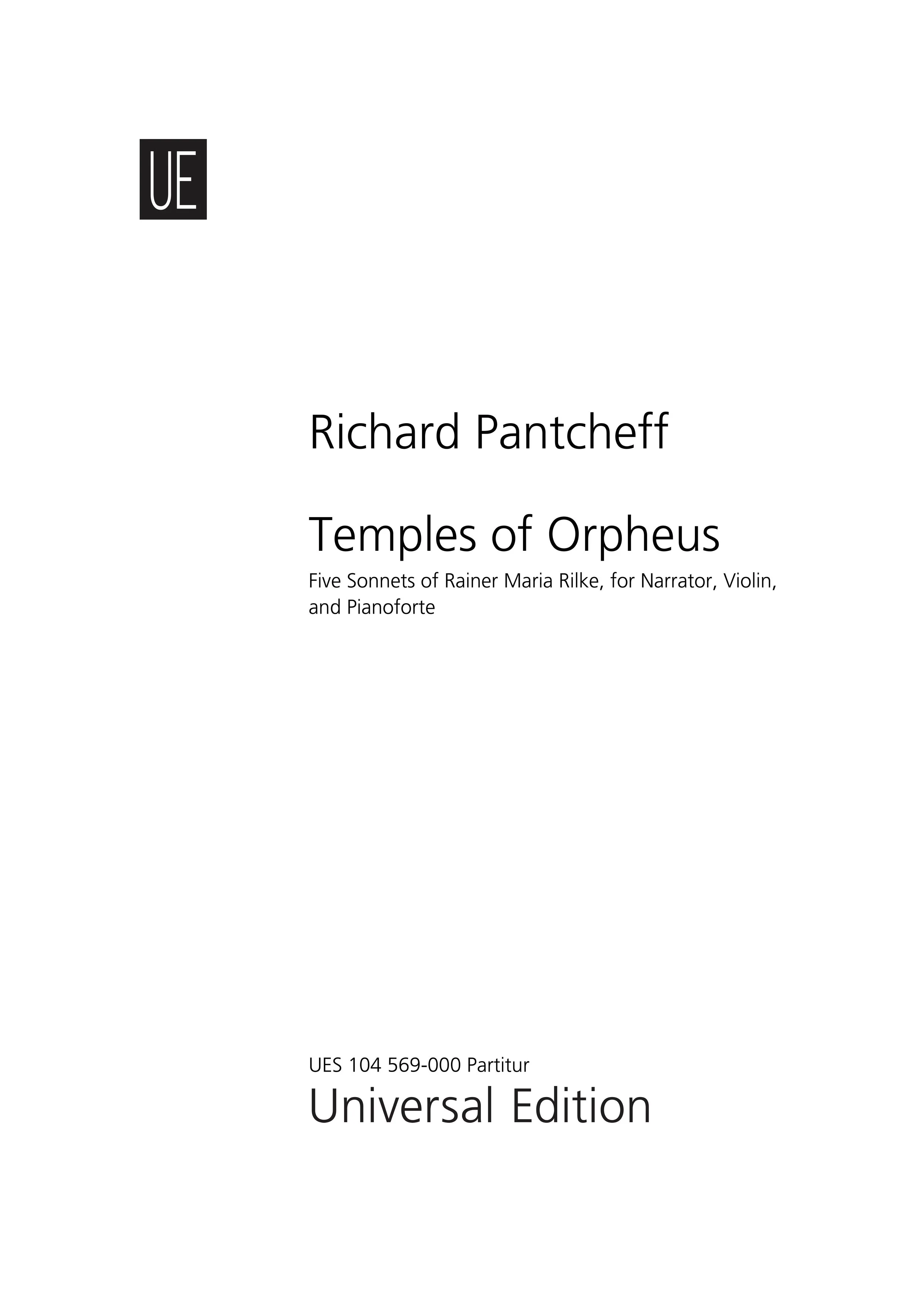 UE

Richard Pantcheff

Temples of Orpheus

Five Sonnets of Rainer Maria Rilke, for Narrator, Violin, and Pianoforte

UES 104 569-000 Partitur

Universal Edition